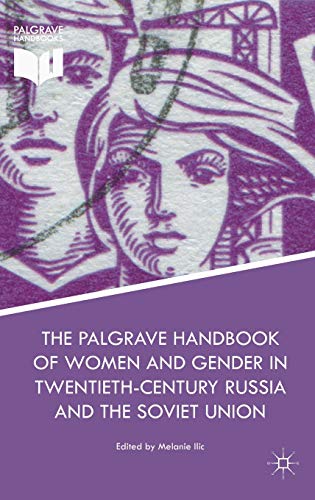 PALGRAVE HANDBOOKS

THE PALGRAVE HANDBOOK OF WOMEN AND GENDER IN TWENTIETH-CENTURY RUSSIA AND THE SOVIET UNION

Edited by Melanie Ilic